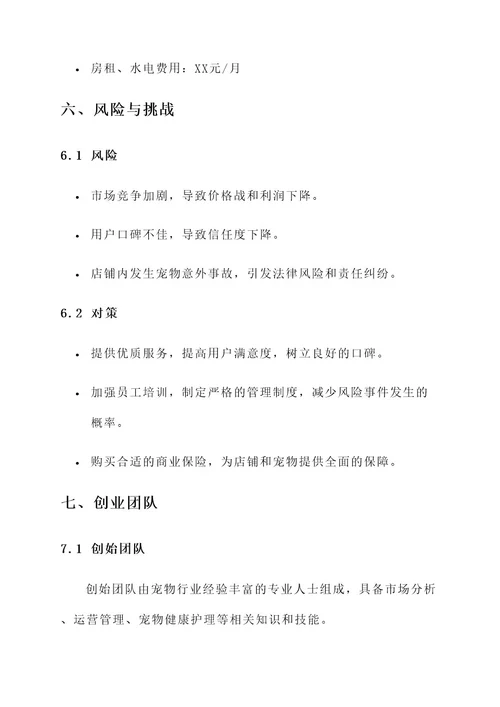 • 房租、水电费用：XX元/月

六、风险与挑战

6.1 风险

• 市场竞争加剧，导致价格战和利润下降。

• 用户口碑不佳，导致信任度下降。

• 店铺内发生宠物意外事故，引发法律风险和责任纠纷。

6.2 对策

• 提供优质服务，提高用户满意度，树立良好的口碑。

• 加强员工培训，制定严格的管理制度，减少风险事件发生的概率。

• 购买合适的商业保险，为店铺和宠物提供全面的保障。

七、创业团队

7.1 创始团队

创始团队由宠物行业经验丰富的专业人士组成，具备市场分析、运营管理、宠物健康护理等相关知识和技能。